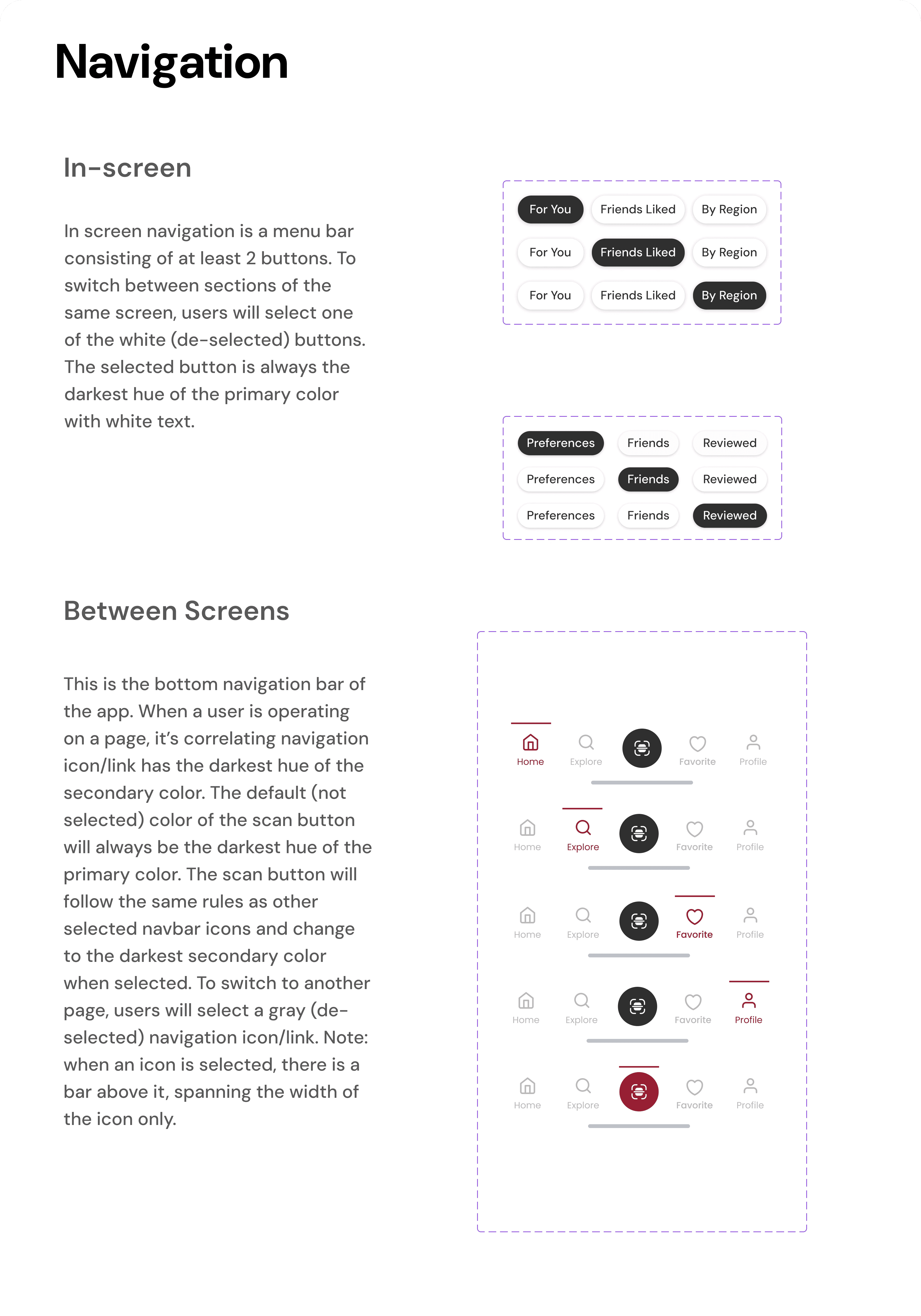 Navigation

In-screen

In screen navigation is a menu bar consisting of at least 2 buttons. To switch between sections of the same screen, users will select one of the white (de-selected) buttons. The selected button is always the darkest hue of the primary color with white text.

For You
Friends Liked
By Region
For You
Friends Liked
By Region
For You
Friends Liked
By Region

Preferences
Friends
Reviewed
Preferences
Friends
Reviewed
Preferences
Friends
Reviewed

Between Screens

This is the bottom navigation bar of the app. When a user is operating on a page, it's correlating navigation icon/link has the darkest hue of the secondary color. The default (not selected) color of the scan button will always be the darkest hue of the primary color. The scan button will follow the same rules as other selected navbar icons and change to the darkest secondary color when selected. To switch to another page, users will select a gray (de-selected) navigation icon/link. Note: when an icon is selected, there is a bar above it, spanning the width of the icon only.

Home
Explore
Favorite
Profile
Home
Explore
Favorite
Profile
Home
Explore
Favorite
Profile
Home
Explore
Favorite
Profile
Home
Explore
Favorite
Profile